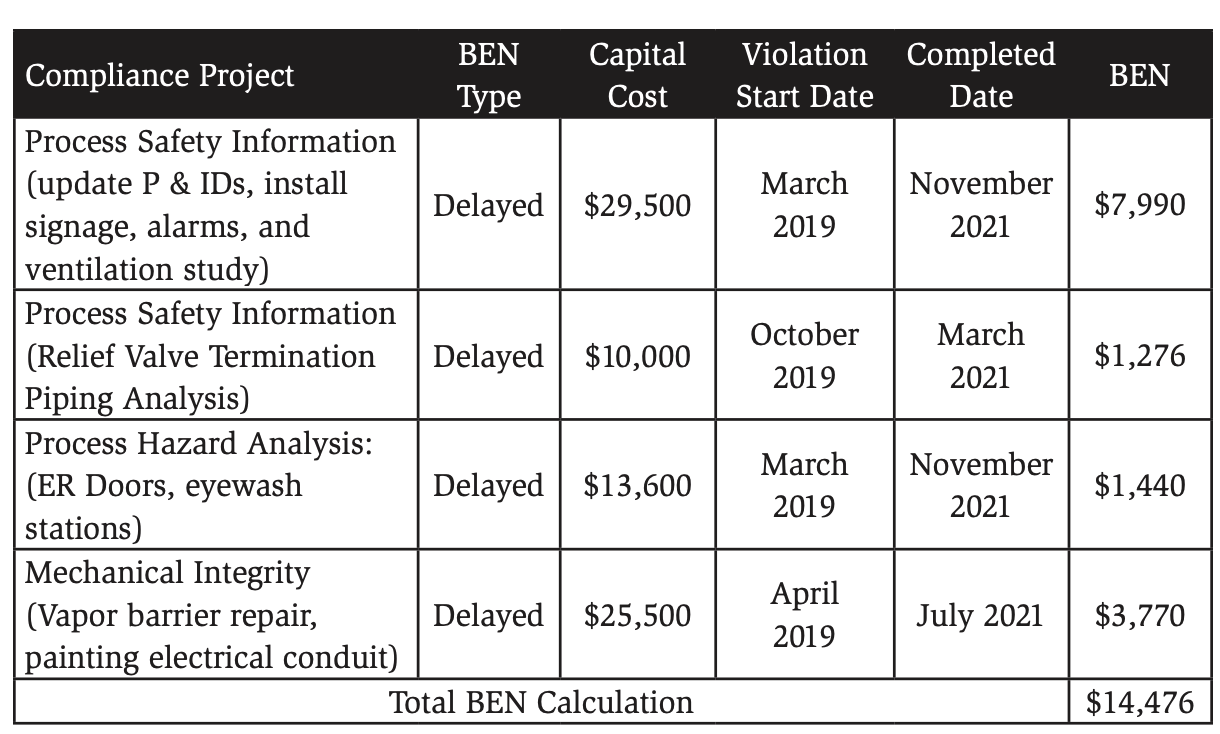 | Compliance Project | BEN Type | Capital Cost | Violation Start Date | Completed Date | BEN |
|---|---|---|---|---|---|
| Process Safety Information (update P & IDs, install signage, alarms, and ventilation study) | Delayed | \$29,500 | March 2019 | November 2021 | \$7,990 |
| Process Safety Information (Relief Valve Termination Piping Analysis) | Delayed | \$10,000 | October 2019 | March 2021 | \$1,276 |
| Process Hazard Analysis: (ER Doors, eyewash stations) | Delayed | \$13,600 | March 2019 | November 2021 | \$1,440 |
| Mechanical Integrity (Vapor barrier repair, painting electrical conduit) | Delayed | \$25,500 | April 2019 | July 2021 | \$3,770 |
| Total BEN Calculation | | | | | \$14,476 |